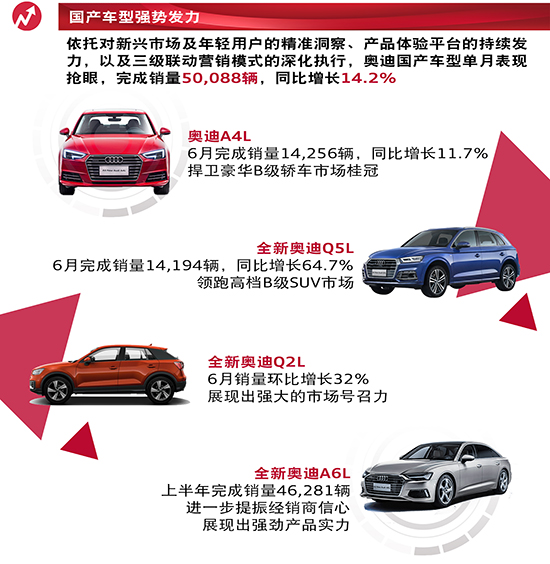 国产车型强势发力

依托对新兴市场及年轻用户的精准洞察、产品体验平台的持续发力，以及三级联动营销模式的深化执行，奥迪国产车型单月表现抢眼，完成销量50,088辆，同比增长14.2%

奥迪A4L
6月完成销量14,256辆，同比增长11.7%
捍卫豪华B级轿车市场桂冠

全新奥迪Q5L
6月完成销量14,194辆，同比增长64.7%
领跑高档B级SUV市场

全新奥迪Q2L
6月销量环比增长32%
展现出强大的市场号召力

全新奥迪A6L
上半年完成销量46,281辆
进一步提振经销商信心
展现出强劲产品实力